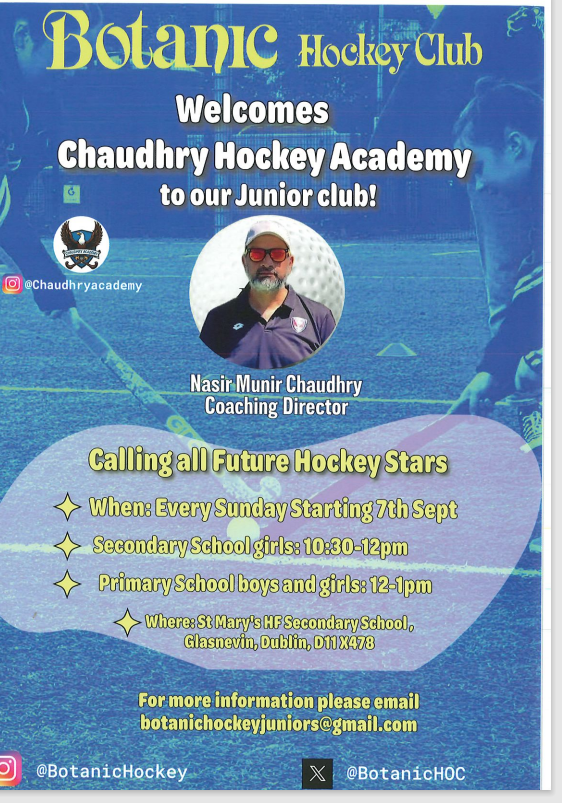 Botanic Hockey Club

Welcomes
Chaudhry Hockey Academy
to our Junior club!

@Chaudhryacademy

Nasir Munir Chaudhry
Coaching Director

Calling all Future Hockey Stars

When: Every Sunday Starting 7th Sept

Secondary School girls: 10:30-12pm

Primary School boys and girls: 12-1pm

Where: St Mary's HF Secondary School, Glasnevin, Dublin, D11 X478

For more information please email
botanichockeyjuniors@gmail.com

@BotanicHockey

@BotanicHOC